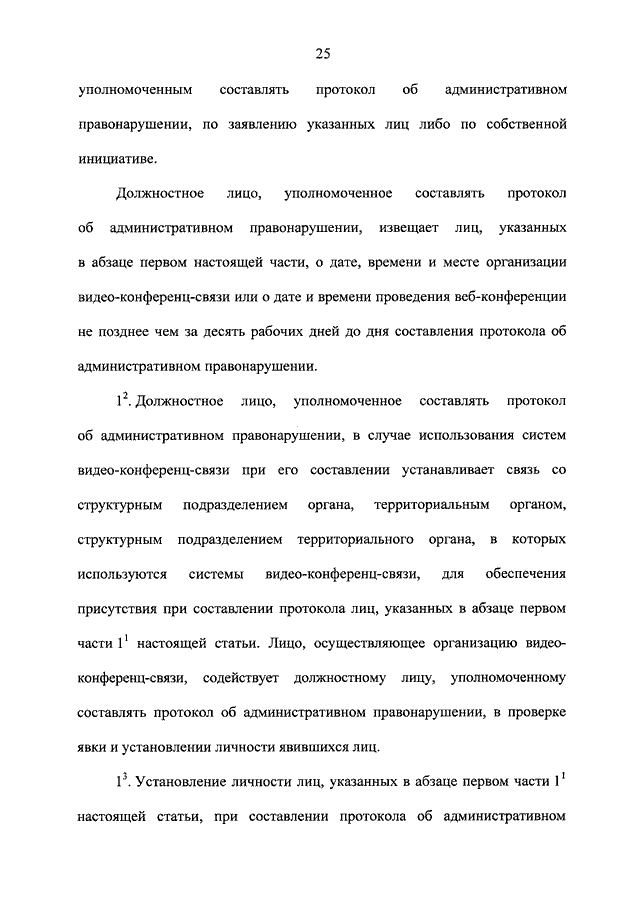 25

уполномоченным составлять протокол об административном правонарушении, по заявлению указанных лиц либо по собственной инициативе.

Должностное лицо, уполномоченное составлять протокол об административном правонарушении, извещает лиц, указанных в абзаце первом настоящей части, о дате, времени и месте организации видео-конференц-связи или о дате и времени проведения веб-конференции не позднее чем за десять рабочих дней до дня составления протокола об административном правонарушении.

$1^{2}$. Должностное лицо, уполномоченное составлять протокол об административном правонарушении, в случае использования систем видео-конференц-связи при его составлении устанавливает связь со структурным подразделением органа, территориальным органом, структурным подразделением территориального органа, в которых используются системы видео-конференц-связи, для обеспечения присутствия при составлении протокола лиц, указанных в абзаце первом части $1^{1}$ настоящей статьи. Лицо, осуществляющее организацию видео-конференц-связи, содействует должностному лицу, уполномоченному составлять протокол об административном правонарушении, в проверке явки и установлении личности явившихся лиц.

$1^{3}$. Установление личности лиц, указанных в абзаце первом части $1^{1}$ настоящей статьи, при составлении протокола об административном